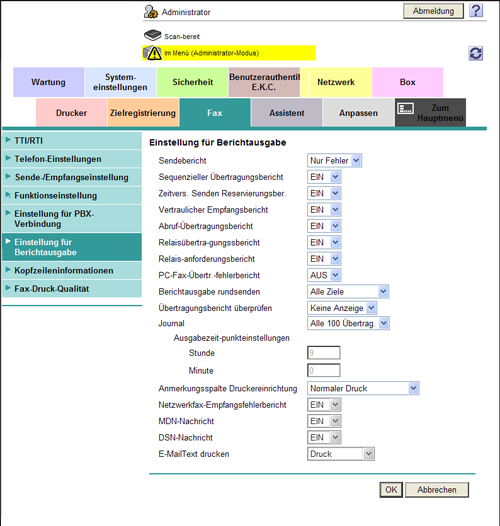 Administrator

Abmeldung ?

Scan-bereit

Im Menü (Administrator-Modus)

Wartung
System-einstellungen
Sicherheit
Benutzerauthentif E.K.C.
Netzwerk
Box

Drucker
Zielregistrierung
Fax
Assistent
Anpassen
Zum Hauptmenü

TTI/RTI
Telefon-Einstellungen
Sende-/Empfangseinstellung
Funktionseinstellung
Einstellung für PBX-Verbindung
Einstellung für Berichtausgabe
Kopfzeileninformationen
Fax-Druck-Qualität

Einstellung für Berichtausgabe

| | |
|---|---|
| Sendebericht | Nur Fehler |
| Sequenzieller Übertragungsbericht | EIN |
| Zeitvers. Senden Reservierungsber. | EIN |
| Vertraulicher Empfangsbericht | EIN |
| Abruf-Übertragungsbericht | EIN |
| Relaisübertra-gungssbericht | EIN |
| Relais-anforderungsbericht | EIN |
| PC-Fax-Übertr.-fehlerbericht | AUS |
| Berichtausgabe rundsenden | Alle Ziele |
| Übertragungsbericht überprüfen | Keine Anzeige |
| Journal | Alle 100 Übertrag. |
| Ausgabezeit-punkteinstellungen | |
| Stunde | 9 |
| Minute | 0 |
| Anmerkungsspalte Druckereinrichtung | Normaler Druck |
| Netzwerkfax-Empfangsfehlerbericht | EIN |
| MDN-Nachricht | EIN |
| DSN-Nachricht | EIN |
| E-MailText drucken | Druck |

OK Abbrechen